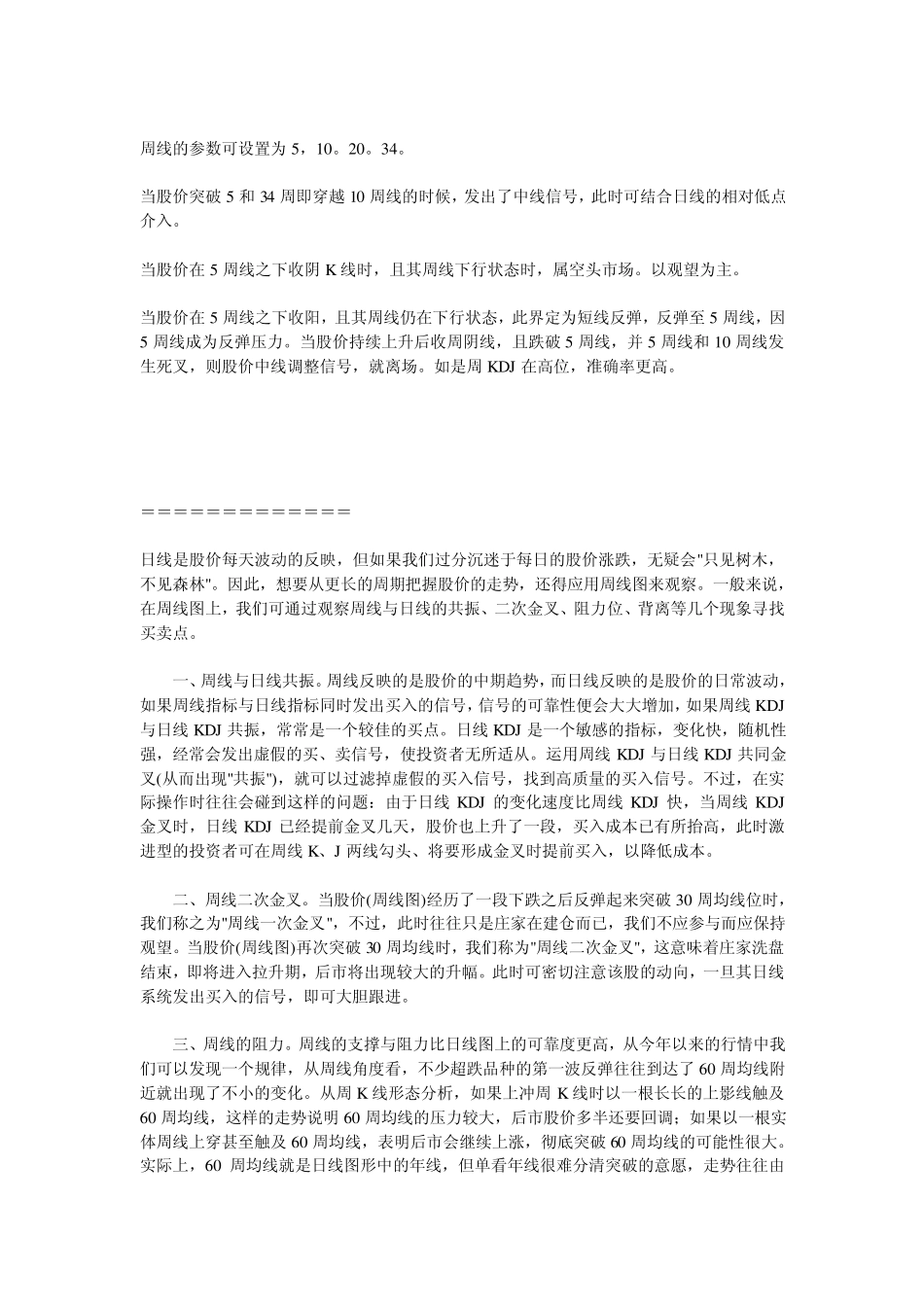 周线的参数可设置为 5，10。20。34。

当股价突破 5 和 34 周即穿越 10 周线的时候，发出了中线信号，此时可结合日线的相对低点介入。

当股价在 5 周线之下收阴 K 线时，且其周线下行状态时，属空头市场。以观望为主。

当股价在 5 周线之下收阳，且其周线仍在下行状态，此界定为短线反弹，反弹至 5 周线，因 5 周线成为反弹压力。当股价持续上升后收周阴线，且跌破 5 周线，并 5 周线和 10 周线发生死叉，则股价中线调整信号，就离场。如是周 KDJ 在高位，准确率更高。

＝＝＝＝＝＝＝＝＝＝＝＝＝

日线是股价每天波动的反映，但如果我们过分沉迷于每日的股价涨跌，无疑会"只见树木，不见森林"。因此，想要从更长的周期把握股价的走势，还得应用周线图来观察。一般来说，在周线图上，我们可通过观察周线与日线的共振、二次金叉、阻力位、背离等几个现象寻找买卖点。

一、周线与日线共振。周线反映的是股价的中期趋势，而日线反映的是股价的日常波动，如果周线指标与日线指标同时发出买入的信号，信号的可靠性便会大大增加，如果周线 KDJ 与日线 KDJ 共振，常常是一个较佳的买点。日线 KDJ 是一个敏感的指标，变化快，随机性强，经常会发出虚假的买、卖信号，使投资者无所适从。运用周线 KDJ 与日线 KDJ 共同金叉(从而出现"共振")，就可以过滤掉虚假的买入信号，找到高质量的买入信号。不过，在实际操作时往往会碰到这样的问题：由于日线 KDJ 的变化速度比周线 KDJ 快，当周线 KDJ 金叉时，日线 KDJ 已经提前金叉几天，股价也上升了一段，买入成本已有所抬高，此时激进型的投资者可在周线 K、J 两线勾头、将要形成金叉时提前买入，以降低成本。

二、周线二次金叉。当股价(周线图)经历了一段下跌之后反弹起来突破 30 周均线位时，我们称之为"周线一次金叉"，不过，此时往往只是庄家在建仓而已，我们不应参与而应保持观望。当股价(周线图)再次突破 30 周均线时，我们称为"周线二次金叉"，这意味着庄家洗盘结束，即将进入拉升期，后市将出现较大的升幅。此时可密切注意该股的动向，一旦其日线系统发出买入的信号，即可大胆跟进。

三、周线的阻力。周线的支撑与阻力比日线图上的可靠度更高，从今年以来的行情中我们可以发现一个规律，从周线角度看，不少超跌品种的第一波反弹往往到达了 60 周均线附近就出现了不小的变化。从周 K 线形态分析，如果上冲周 K 线时以一根长长的上影线触及 60 周均线，这样的走势说明 60 周均线的压力较大，后市股价多半还要回调；如果以一根实体周线上穿甚至触及 60 周均线，表明后市会继续上涨，彻底突破 60 周均线的可能性很大。实际上，60 周均线就是日线图形中的年线，但单看年线很难分清突破的意愿，走势往往由